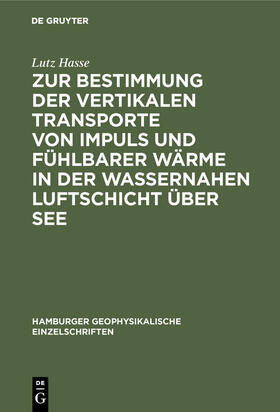 DE GRUYTER

Lutz Hasse

ZUR BESTIMMUNG DER VERTIKALEN TRANSPORTE VON IMPULS UND FÜHLBARER WÄRME IN DER WASSERNAHEN LUFTSCHICHT ÜBER SEE

HAMBURGER GEOPHYSIKALISCHE EINZELSCHRIFTEN

DE G